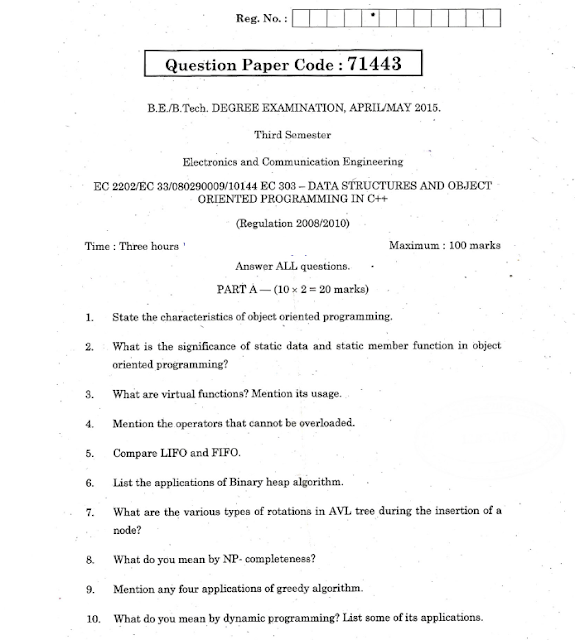 Reg. No. :

Question Paper Code : 71443

B.E./B.Tech. DEGREE EXAMINATION, APRIL/MAY 2015.

Third Semester

Electronics and Communication Engineering

EC 2202/EC 33/080290009/10144 EC 303 – DATA STRUCTURES AND OBJECT ORIENTED PROGRAMMING IN C++

(Regulation 2008/2010)

Time : Three hours

Maximum : 100 marks

Answer ALL questions.

PART A — ($10 \times 2 = 20$ marks)

1. State the characteristics of object oriented programming.

2. What is the significance of static data and static member function in object oriented programming?

3. What are virtual functions? Mention its usage.

4. Mention the operators that cannot be overloaded.

5. Compare LIFO and FIFO.

6. List the applications of Binary heap algorithm.

7. What are the various types of rotations in AVL tree during the insertion of a node?

8. What do you mean by NP- completeness?

9. Mention any four applications of greedy algorithm.

10. What do you mean by dynamic programming? List some of its applications.